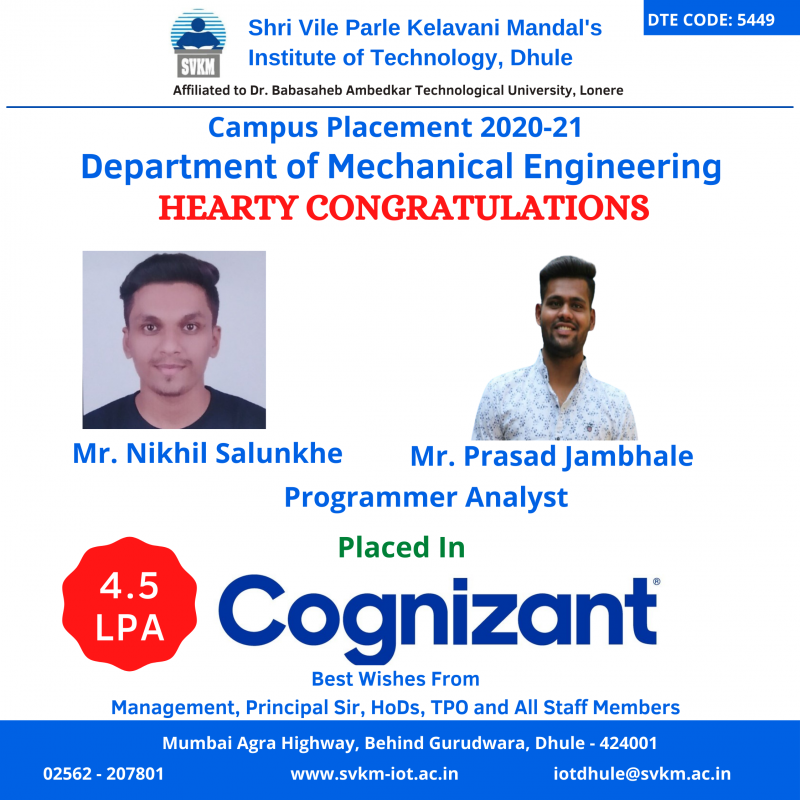 SVKM

Shri Vile Parle Kelavani Mandal's
Institute of Technology, Dhule

DTE CODE: 5449

Affiliated to Dr. Babasaheb Ambedkar Technological University, Lonere

Campus Placement 2020-21
Department of Mechanical Engineering
HEARTY CONGRATULATIONS

Mr. Nikhil Salunkhe

Mr. Prasad Jambhale

Programmer Analyst

Placed In

4.5 LPA

Cognizant®

Best Wishes From
Management, Principal Sir, HoDs, TPO and All Staff Members

Mumbai Agra Highway, Behind Gurudwara, Dhule - 424001

02562 - 207801

www.svkm-iot.ac.in

iotdhule@svkm.ac.in